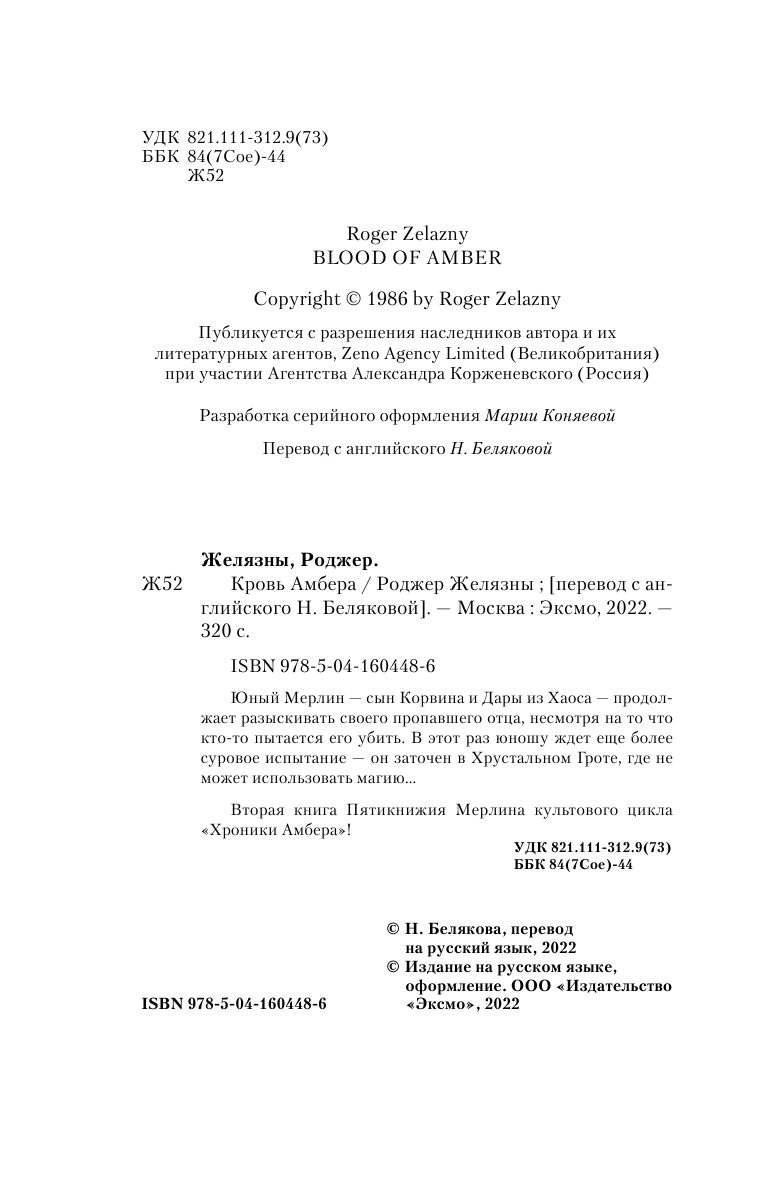 УДК 821.111-312.9(73)
ББК 84(7Сое)-44
Ж52

Roger Zelazny
BLOOD OF AMBER

Copyright © 1986 by Roger Zelazny

Публикуется с разрешения наследников автора и их литературных агентов, Zeno Agency Limited (Великобритания) при участии Агентства Александра Корженевского (Россия)

Разработка серийного оформления Марии Коняевой

Перевод с английского Н. Беляковой

Желязны, Роджер.
Ж52 Кровь Амбера / Роджер Желязны ; [перевод с английского Н. Беляковой]. — Москва : Эксмо, 2022. — 320 с.

ISBN 978-5-04-160448-6

Юный Мерлин — сын Корвина и Дары из Хаоса — продолжает разыскивать своего пропавшего отца, несмотря на то что кто-то пытается его убить. В этот раз юношу ждет еще более суровое испытание — он заточен в Хрустальном Гроте, где не может использовать магию...

Вторая книга Пятикнижия Мерлина культового цикла «Хроники Амбера»!

УДК 821.111-312.9(73)
ББК 84(7Сое)-44

© Н. Белякова, перевод на русский язык, 2022
© Издание на русском языке, оформление. ООО «Издательство «Эксмо», 2022

ISBN 978-5-04-160448-6